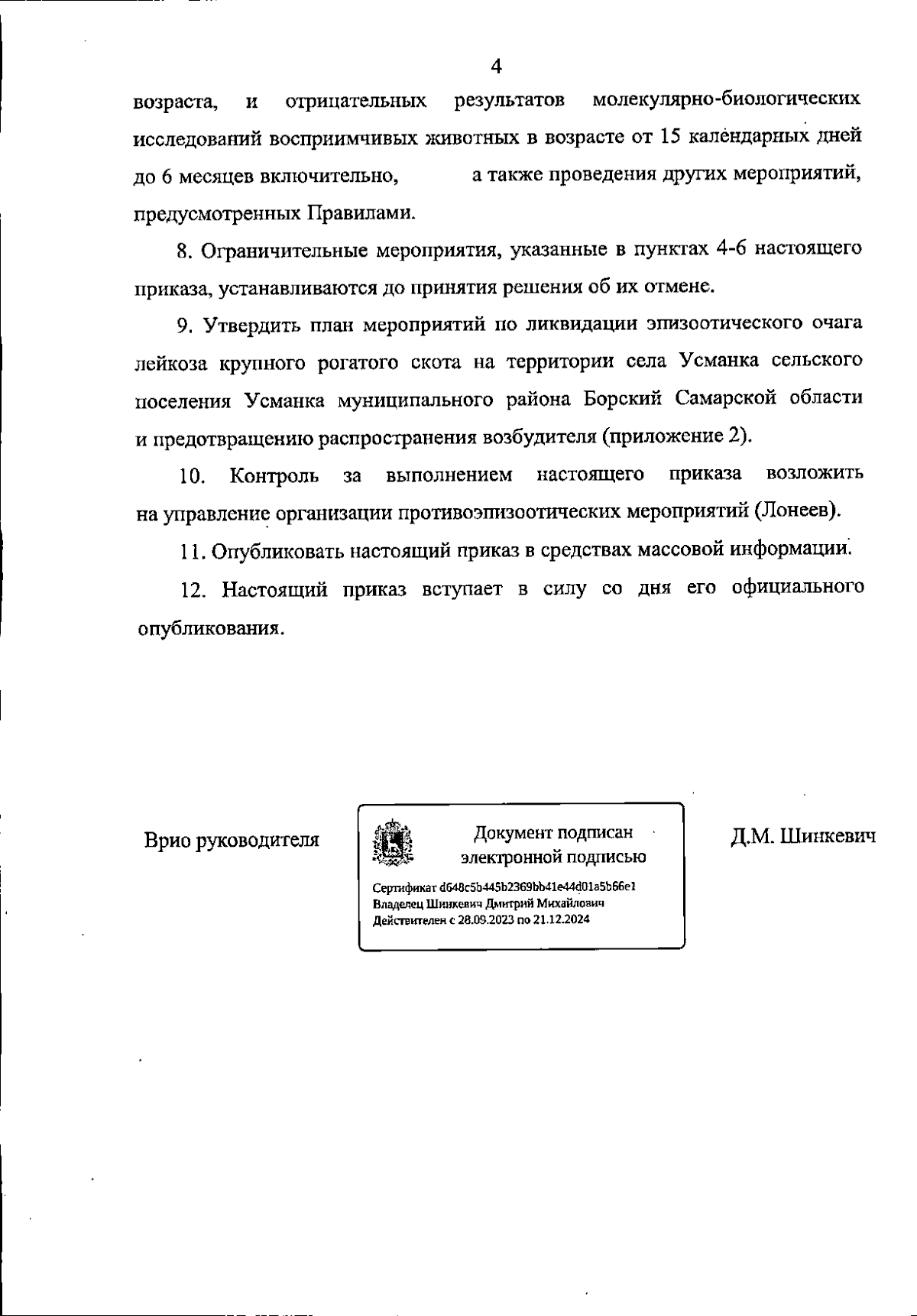 4

возраста, и отрицательных результатов молекулярно-биологических исследований восприимчивых животных в возрасте от 15 календарных дней до 6 месяцев включительно, а также проведения других мероприятий, предусмотренных Правилами.

8. Ограничительные мероприятия, указанные в пунктах 4-6 настоящего приказа, устанавливаются до принятия решения об их отмене.

9. Утвердить план мероприятий по ликвидации эпизоотического очага лейкоза крупного рогатого скота на территории села Усманка сельского поселения Усманка муниципального района Борский Самарской области и предотвращению распространения возбудителя (приложение 2).

10. Контроль за выполнением настоящего приказа возложить на управление организации противоэпизоотических мероприятий (Лонеев).

11. Опубликовать настоящий приказ в средствах массовой информации.

12. Настоящий приказ вступает в силу со дня его официального опубликования.

Врио руководителя

Документ подписан электронной подписью

Сертификат d648c5b445b2369bb41e44d01a5b66e1
Владелец Шинкевич Дмитрий Михайлович
Действителен с 28.09.2023 по 21.12.2024

Д.М. Шинкевич